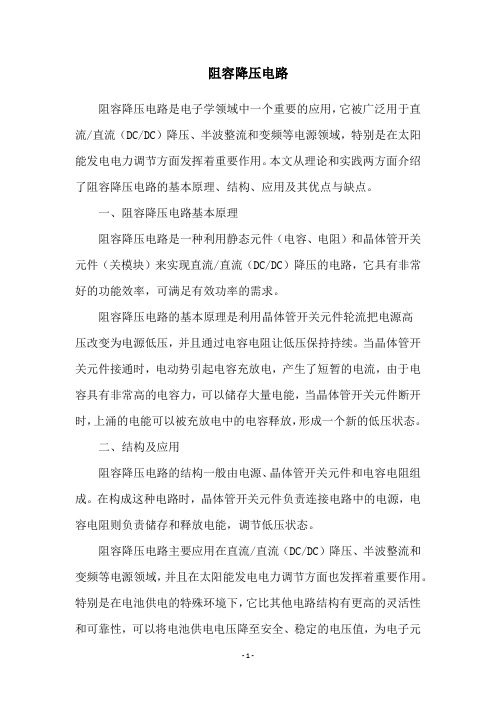 阻容降压电路

阻容降压电路是电子学领域中一个重要的应用，它被广泛用于直流/直流（DC/DC）降压、半波整流和变频等电源领域，特别是在太阳能发电电力调节方面发挥着重要作用。本文从理论和实践两方面介绍了阻容降压电路的基本原理、结构、应用及其优点与缺点。

一、阻容降压电路基本原理

阻容降压电路是一种利用静态元件（电容、电阻）和晶体管开关元件（关模块）来实现直流/直流（DC/DC）降压的电路，它具有非常好的功能效率，可满足有效功率的需求。

阻容降压电路的基本原理是利用晶体管开关元件轮流把电源高压改变为电源低压，并且通过电容电阻让低压保持持续。当晶体管开关元件接通时，电动势引起电容充放电，产生了短暂的电流，由于电容具有非常高的电容力，可以储存大量电能，当晶体管开关元件断开时，上涌的电能可以被充放电中的电容释放，形成一个新的低压状态。

二、结构及应用

阻容降压电路的结构一般由电源、晶体管开关元件和电容电阻组成。在构成这种电路时，晶体管开关元件负责连接电路中的电源，电容电阻则负责储存和释放电能，调节低压状态。

阻容降压电路主要应用在直流/直流（DC/DC）降压、半波整流和变频等电源领域，并且在太阳能发电电力调节方面也发挥着重要作用。特别是在电池供电的特殊环境下，它比其他电路结构有更高的灵活性和可靠性，可以将电池供电电压降至安全、稳定的电压值，为电子元

- 1 -